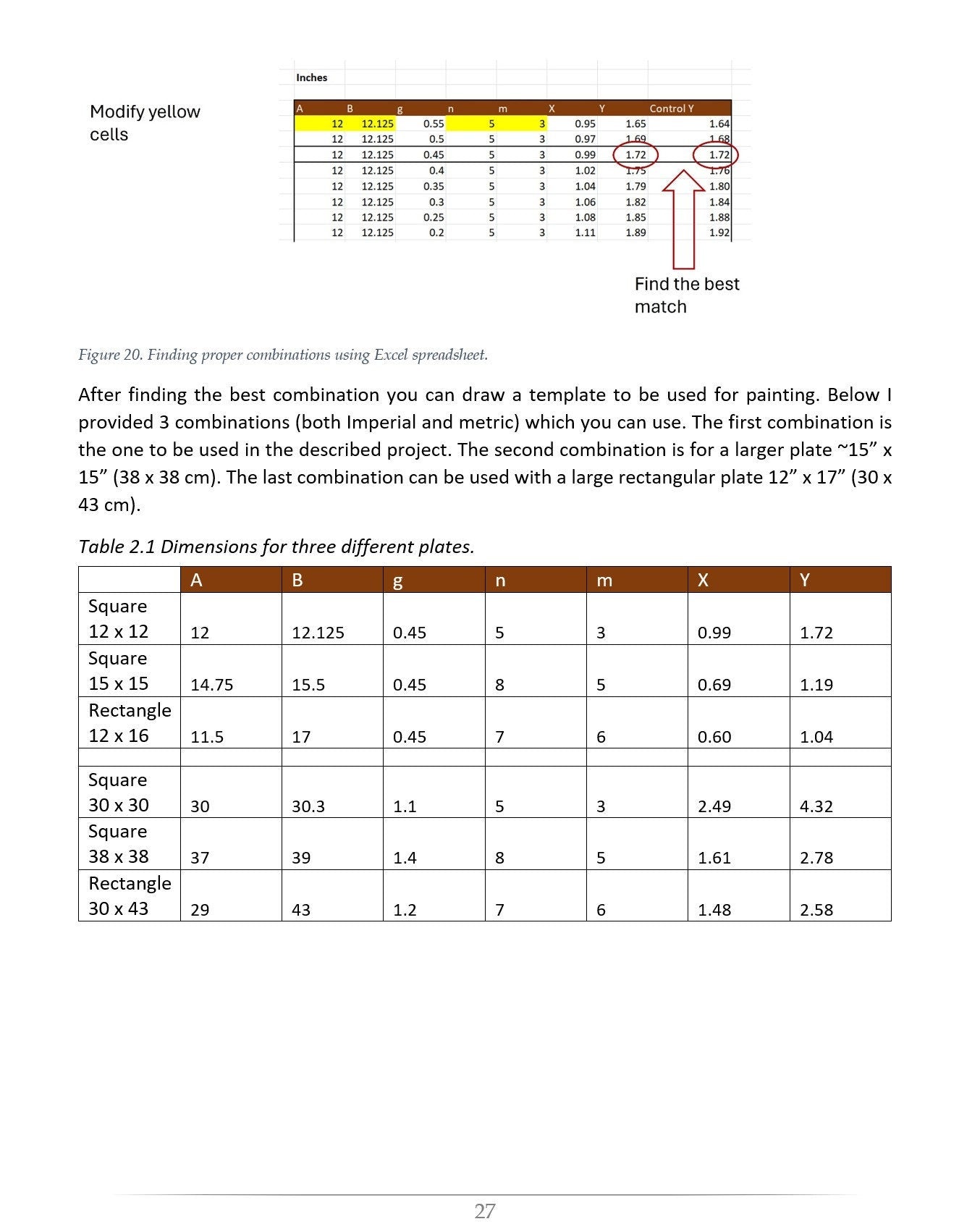 Modify yellow cells

Inches

| A | B | g | n | m | X | Y | Control Y |
|---|---|---|---|---|---|---|---|
| 12 | 12.125 | 0.55 | 5 | 3 | 0.95 | 1.65 | 1.64 |
| 12 | 12.125 | 0.5 | 5 | 3 | 0.97 | 1.69 | 1.68 |
| 12 | 12.125 | 0.45 | 5 | 3 | 0.99 | 1.72 | 1.72 |
| 12 | 12.125 | 0.4 | 5 | 3 | 1.02 | 1.75 | 1.76 |
| 12 | 12.125 | 0.35 | 5 | 3 | 1.04 | 1.79 | 1.80 |
| 12 | 12.125 | 0.3 | 5 | 3 | 1.06 | 1.82 | 1.84 |
| 12 | 12.125 | 0.25 | 5 | 3 | 1.08 | 1.85 | 1.88 |
| 12 | 12.125 | 0.2 | 5 | 3 | 1.11 | 1.89 | 1.92 |

Find the best match

Figure 20. Finding proper combinations using Excel spreadsheet.

After finding the best combination you can draw a template to be used for painting. Below I provided 3 combinations (both Imperial and metric) which you can use. The first combination is the one to be used in the described project. The second combination is for a larger plate ~15" x 15" (38 x 38 cm). The last combination can be used with a large rectangular plate 12" x 17" (30 x 43 cm).

Table 2.1 Dimensions for three different plates.

| | A | B | g | n | m | X | Y |
|---|---|---|---|---|---|---|---|
| Square 12 x 12 | 12 | 12.125 | 0.45 | 5 | 3 | 0.99 | 1.72 |
| Square 15 x 15 | 14.75 | 15.5 | 0.45 | 8 | 5 | 0.69 | 1.19 |
| Rectangle 12 x 16 | 11.5 | 17 | 0.45 | 7 | 6 | 0.60 | 1.04 |
| | | | | | | | |
| Square 30 x 30 | 30 | 30.3 | 1.1 | 5 | 3 | 2.49 | 4.32 |
| Square 38 x 38 | 37 | 39 | 1.4 | 8 | 5 | 1.61 | 2.78 |
| Rectangle 30 x 43 | 29 | 43 | 1.2 | 7 | 6 | 1.48 | 2.58 |

27